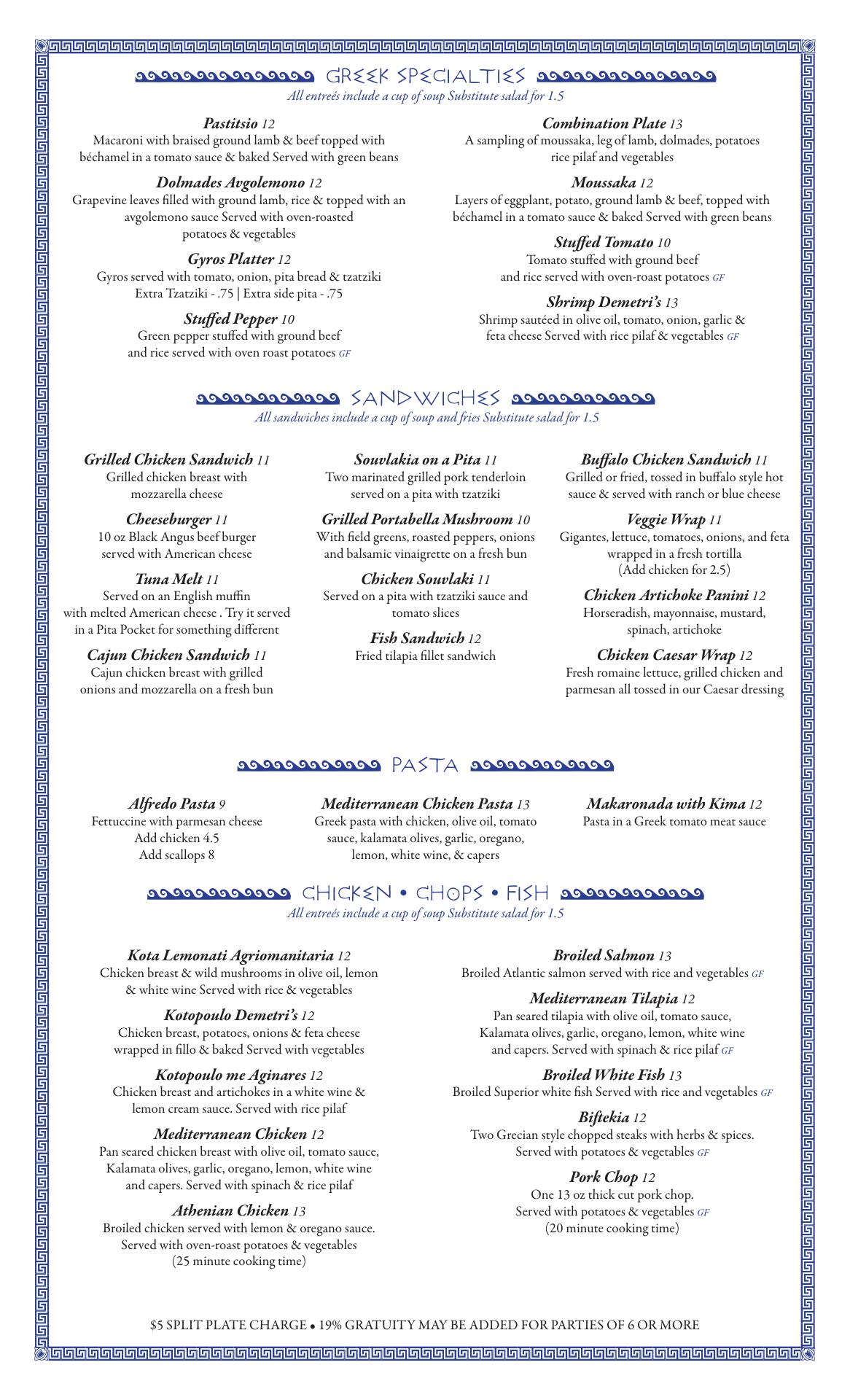 GREEK SPECIALTIES
All entreés include a cup of soup Substitute salad for 1.5

Pastitsio 12
Macaroni with braised ground lamb & beef topped with béchamel in a tomato sauce & baked Served with green beans

Dolmades Avgolemono 12
Grapevine leaves filled with ground lamb, rice & topped with an avgolemono sauce Served with oven-roasted potatoes & vegetables

Gyros Platter 12
Gyros served with tomato, onion, pita bread & tzatziki
Extra Tzatziki - .75 | Extra side pita - .75

Stuffed Pepper 10
Green pepper stuffed with ground beef and rice served with oven roast potatoes GF

Combination Plate 13
A sampling of moussaka, leg of lamb, dolmades, potatoes rice pilaf and vegetables

Moussaka 12
Layers of eggplant, potato, ground lamb & beef, topped with béchamel in a tomato sauce & baked Served with green beans

Stuffed Tomato 10
Tomato stuffed with ground beef and rice served with oven-roast potatoes GF

Shrimp Demetri's 13
Shrimp sautéed in olive oil, tomato, onion, garlic & feta cheese Served with rice pilaf & vegetables GF

SANDWICHES
All sandwiches include a cup of soup and fries Substitute salad for 1.5

Grilled Chicken Sandwich 11
Grilled chicken breast with mozzarella cheese

Cheeseburger 11
10 oz Black Angus beef burger served with American cheese

Tuna Melt 11
Served on an English muffin with melted American cheese . Try it served in a Pita Pocket for something different

Cajun Chicken Sandwich 11
Cajun chicken breast with grilled onions and mozzarella on a fresh bun

Souvlakia on a Pita 11
Two marinated grilled pork tenderloin served on a pita with tzatziki

Grilled Portabella Mushroom 10
With field greens, roasted peppers, onions and balsamic vinaigrette on a fresh bun

Chicken Souvlaki 11
Served on a pita with tzatziki sauce and tomato slices

Fish Sandwich 12
Fried tilapia fillet sandwich

Buffalo Chicken Sandwich 11
Grilled or fried, tossed in buffalo style hot sauce & served with ranch or blue cheese

Veggie Wrap 11
Gigantes, lettuce, tomatoes, onions, and feta wrapped in a fresh tortilla
(Add chicken for 2.5)

Chicken Artichoke Panini 12
Horseradish, mayonnaise, mustard, spinach, artichoke

Chicken Caesar Wrap 12
Fresh romaine lettuce, grilled chicken and parmesan all tossed in our Caesar dressing

PASTA

Alfredo Pasta 9
Fettuccine with parmesan cheese
Add chicken 4.5
Add scallops 8

Mediterranean Chicken Pasta 13
Greek pasta with chicken, olive oil, tomato sauce, kalamata olives, garlic, oregano, lemon, white wine, & capers

Makaronada with Kima 12
Pasta in a Greek tomato meat sauce

CHICKEN • CHOPS • FISH
All entreés include a cup of soup Substitute salad for 1.5

Kota Lemonati Agriomanitaria 12
Chicken breast & wild mushrooms in olive oil, lemon & white wine Served with rice & vegetables

Kotopoulo Demetri's 12
Chicken breast, potatoes, onions & feta cheese wrapped in fillo & baked Served with vegetables

Kotopoulo me Aginares 12
Chicken breast and artichokes in a white wine & lemon cream sauce. Served with rice pilaf

Mediterranean Chicken 12
Pan seared chicken breast with olive oil, tomato sauce, Kalamata olives, garlic, oregano, lemon, white wine and capers. Served with spinach & rice pilaf

Athenian Chicken 13
Broiled chicken served with lemon & oregano sauce. Served with oven-roast potatoes & vegetables
(25 minute cooking time)

Broiled Salmon 13
Broiled Atlantic salmon served with rice and vegetables GF

Mediterranean Tilapia 12
Pan seared tilapia with olive oil, tomato sauce, Kalamata olives, garlic, oregano, lemon, white wine and capers. Served with spinach & rice pilaf GF

Broiled White Fish 13
Broiled Superior white fish Served with rice and vegetables GF

Biftekia 12
Two Grecian style chopped steaks with herbs & spices. Served with potatoes & vegetables GF

Pork Chop 12
One 13 oz thick cut pork chop. Served with potatoes & vegetables GF
(20 minute cooking time)

$5 SPLIT PLATE CHARGE • 19% GRATUITY MAY BE ADDED FOR PARTIES OF 6 OR MORE